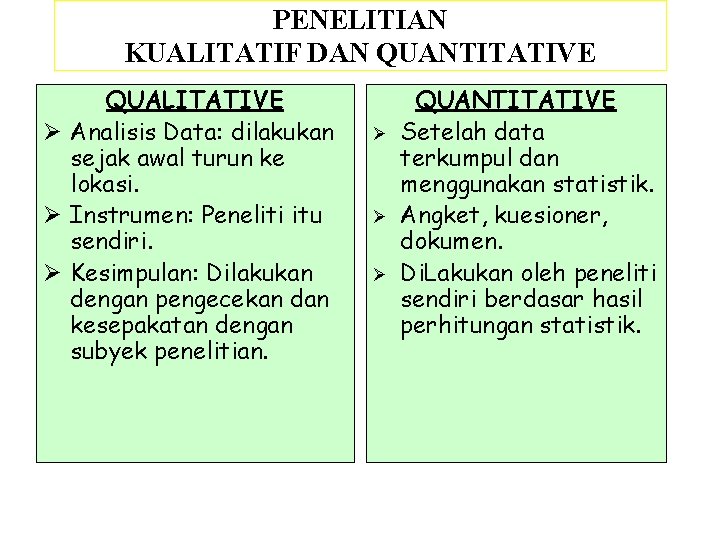 PENELITIAN
KUALITATIF DAN QUANTITATIVE

QUALITATIVE

➢ Analisis Data: dilakukan sejak awal turun ke lokasi.
➢ Instrumen: Peneliti itu sendiri.
➢ Kesimpulan: Dilakukan dengan pengecekan dan kesepakatan dengan subyek penelitian.

QUANTITATIVE

➢ Setelah data terkumpul dan menggunakan statistik.
➢ Angket, kuesioner, dokumen.
➢ DiLakukan oleh peneliti sendiri berdasar hasil perhitungan statistik.